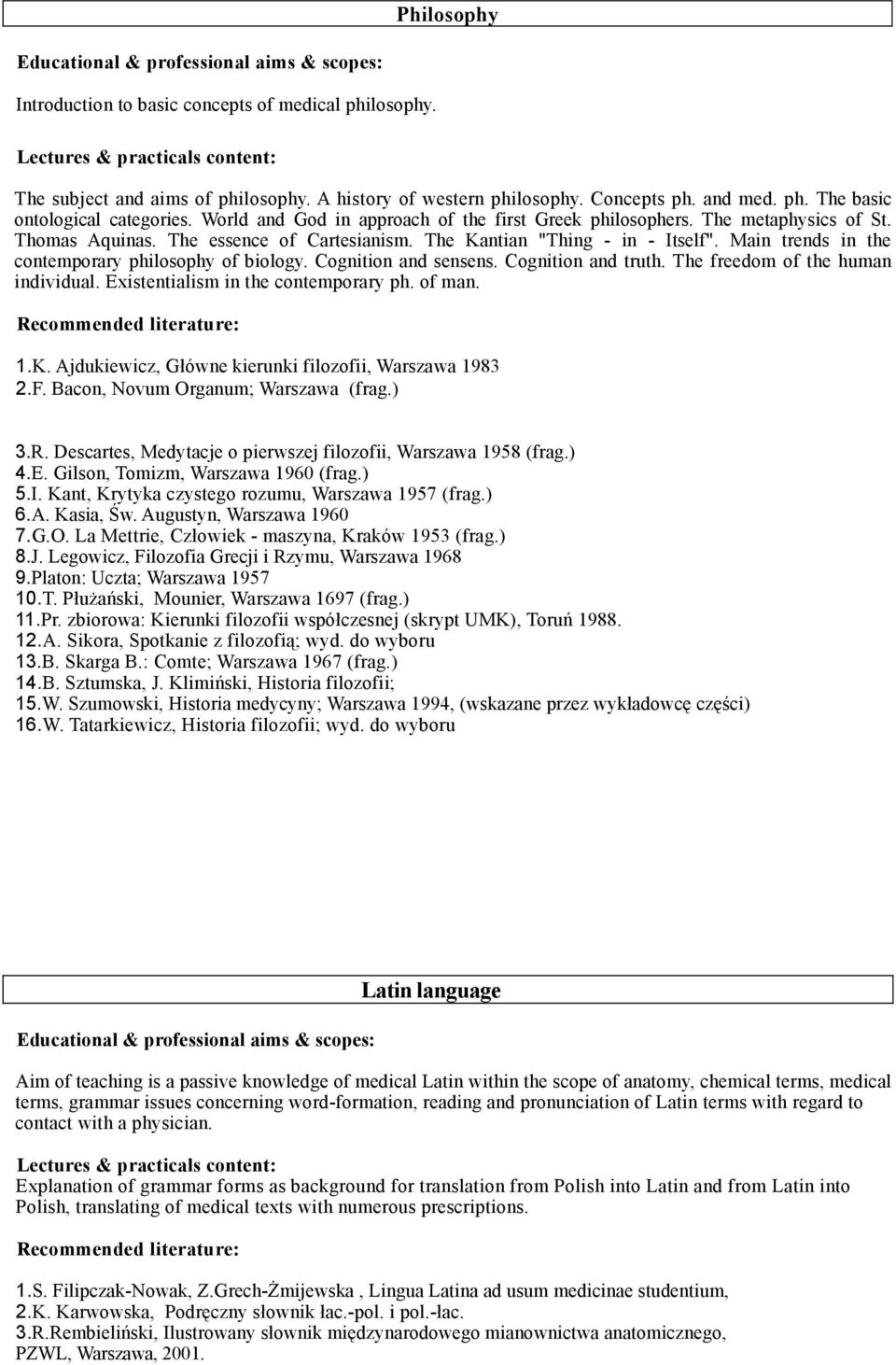 Philosophy

Educational & professional aims & scopes:

Introduction to basic concepts of medical philosophy.

Lectures & practicals content:

The subject and aims of philosophy. A history of western philosophy. Concepts ph. and med. ph. The basic ontological categories. World and God in approach of the first Greek philosophers. The metaphysics of St. Thomas Aquinas. The essence of Cartesianism. The Kantian "Thing - in - Itself". Main trends in the contemporary philosophy of biology. Cognition and sensens. Cognition and truth. The freedom of the human individual. Existentialism in the contemporary ph. of man.

Recommended literature:

1.K. Ajdukiewicz, Główne kierunki filozofii, Warszawa 1983
2.F. Bacon, Novum Organum; Warszawa (frag.)

3.R. Descartes, Medytacje o pierwszej filozofii, Warszawa 1958 (frag.)
4.E. Gilson, Tomizm, Warszawa 1960 (frag.)
5.I. Kant, Krytyka czystego rozumu, Warszawa 1957 (frag.)
6.A. Kasia, Św. Augustyn, Warszawa 1960
7.G.O. La Mettrie, Człowiek - maszyna, Kraków 1953 (frag.)
8.J. Legowicz, Filozofia Grecji i Rzymu, Warszawa 1968
9.Platon: Uczta; Warszawa 1957
10.T. Płużański, Mounier, Warszawa 1697 (frag.)
11.Pr. zbiorowa: Kierunki filozofii współczesnej (skrypt UMK), Toruń 1988.
12.A. Sikora, Spotkanie z filozofią; wyd. do wyboru
13.B. Skarga B.: Comte; Warszawa 1967 (frag.)
14.B. Sztumska, J. Klimiński, Historia filozofii;
15.W. Szumowski, Historia medycyny; Warszawa 1994, (wskazane przez wykładowcę części)
16.W. Tatarkiewicz, Historia filozofii; wyd. do wyboru

Latin language

Educational & professional aims & scopes:

Aim of teaching is a passive knowledge of medical Latin within the scope of anatomy, chemical terms, medical terms, grammar issues concerning word-formation, reading and pronunciation of Latin terms with regard to contact with a physician.

Lectures & practicals content:
Explanation of grammar forms as background for translation from Polish into Latin and from Latin into Polish, translating of medical texts with numerous prescriptions.

Recommended literature:

1.S. Filipczak-Nowak, Z.Grech-Żmijewska , Lingua Latina ad usum medicinae studentium,
2.K. Karwowska, Podręczny słownik łac.-pol. i pol.-łac.
3.R.Rembieliński, Ilustrowany słownik międzynarodowego mianownictwa anatomicznego, PZWL, Warszawa, 2001.